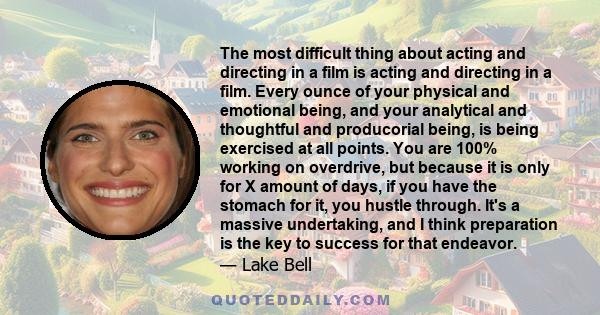 The most difficult thing about acting and directing in a film is acting and directing in a film. Every ounce of your physical and emotional being, and your analytical and thoughtful and producorial being, is being exercised at all points. You are 100% working on overdrive, but because it is only for X amount of days, if you have the stomach for it, you hustle through. It's a massive undertaking, and I think preparation is the key to success for that endeavor.
— Lake Bell

QUOTEDDAILY.COM